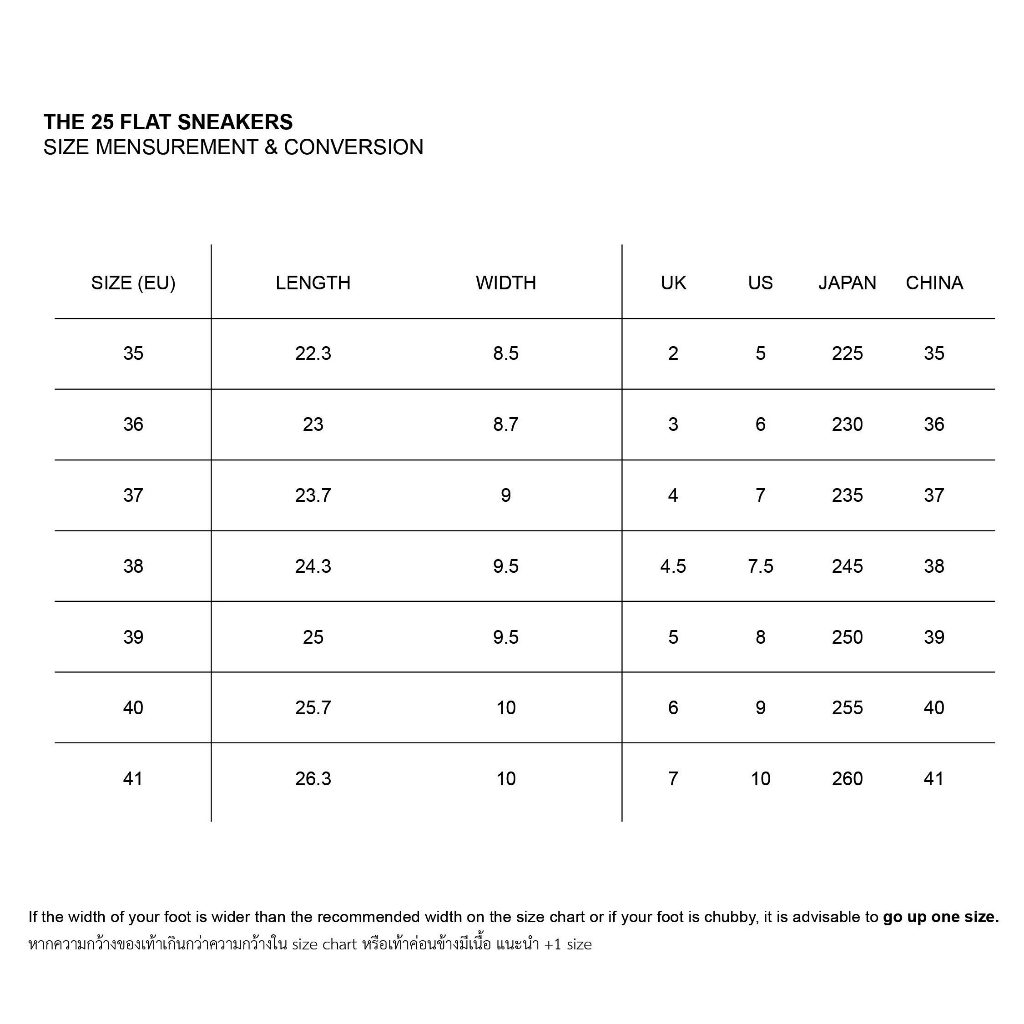 THE 25 FLAT SNEAKERS
SIZE MENSUREMENT & CONVERSION

| SIZE (EU) | LENGTH | WIDTH | UK | US | JAPAN | CHINA |
|---|---|---|---|---|---|---|
| 35 | 22.3 | 8.5 | 2 | 5 | 225 | 35 |
| 36 | 23 | 8.7 | 3 | 6 | 230 | 36 |
| 37 | 23.7 | 9 | 4 | 7 | 235 | 37 |
| 38 | 24.3 | 9.5 | 4.5 | 7.5 | 245 | 38 |
| 39 | 25 | 9.5 | 5 | 8 | 250 | 39 |
| 40 | 25.7 | 10 | 6 | 9 | 255 | 40 |
| 41 | 26.3 | 10 | 7 | 10 | 260 | 41 |

If the width of your foot is wider than the recommended width on the size chart or if your foot is chubby, it is advisable to go up one size.
หากความกว้างของเท้าเกินกว่าความกว้างใน size chart หรือเท้าค่อนข้างมีเนื้อ แนะนำ +1 size